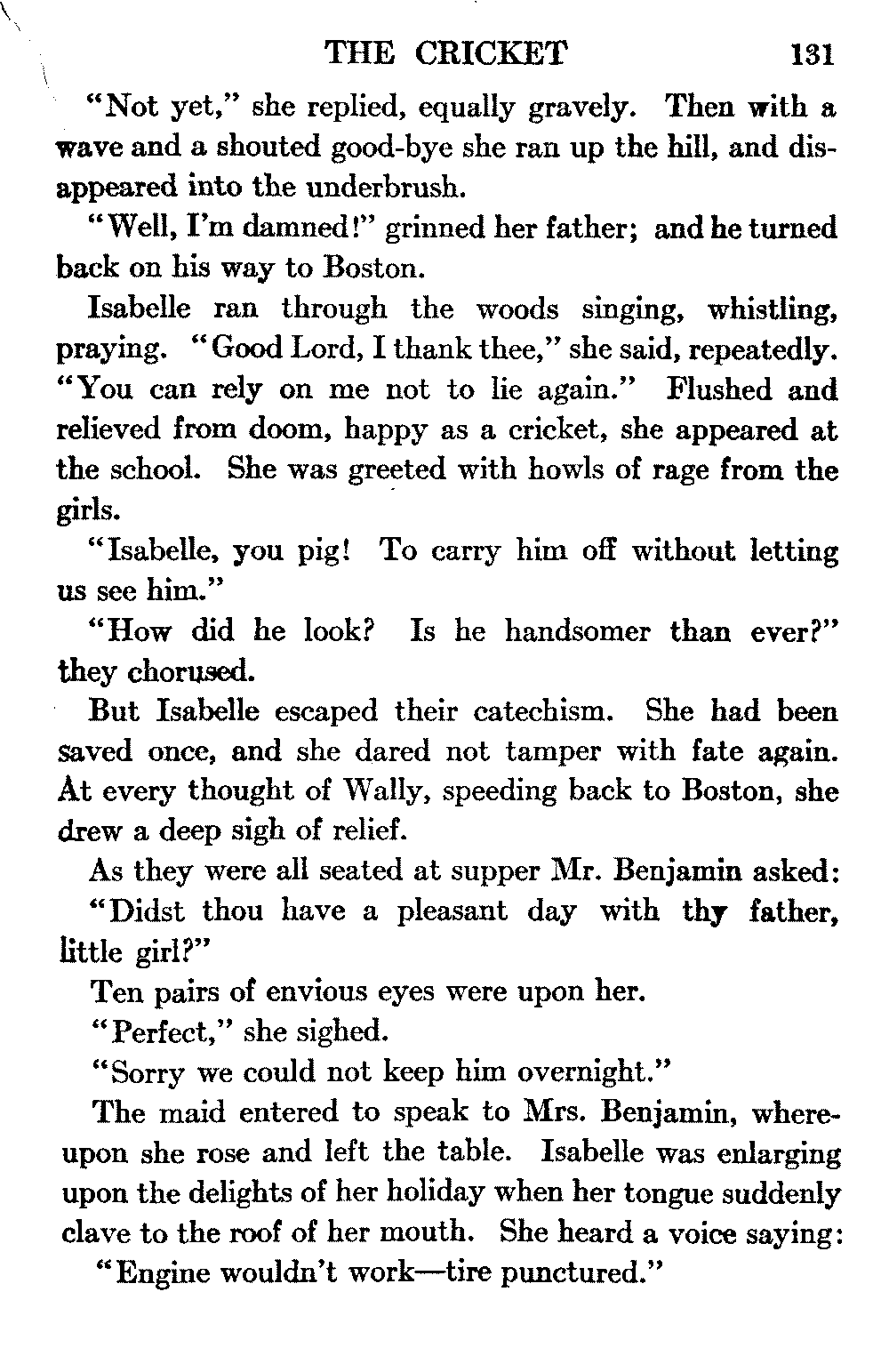 THE CRICKET 131

"Not yet," she replied, equally gravely. Then with a wave and a shouted good-bye she ran up the hill, and disappeared into the underbrush.

"Well, I'm damned!" grinned her father; and he turned back on his way to Boston.

Isabelle ran through the woods singing, whistling, praying. "Good Lord, I thank thee," she said, repeatedly. "You can rely on me not to lie again." Flushed and relieved from doom, happy as a cricket, she appeared at the school. She was greeted with howls of rage from the girls.

"Isabelle, you pig! To carry him off without letting us see him."

"How did he look? Is he handsomer than ever?" they chorused.

But Isabelle escaped their catechism. She had been saved once, and she dared not tamper with fate again. At every thought of Wally, speeding back to Boston, she drew a deep sigh of relief.

As they were all seated at supper Mr. Benjamin asked:

"Didst thou have a pleasant day with thy father, little girl?"

Ten pairs of envious eyes were upon her.

"Perfect," she sighed.

"Sorry we could not keep him overnight."

The maid entered to speak to Mrs. Benjamin, whereupon she rose and left the table. Isabelle was enlarging upon the delights of her holiday when her tongue suddenly clave to the roof of her mouth. She heard a voice saying:

"Engine wouldn't work—tire punctured."